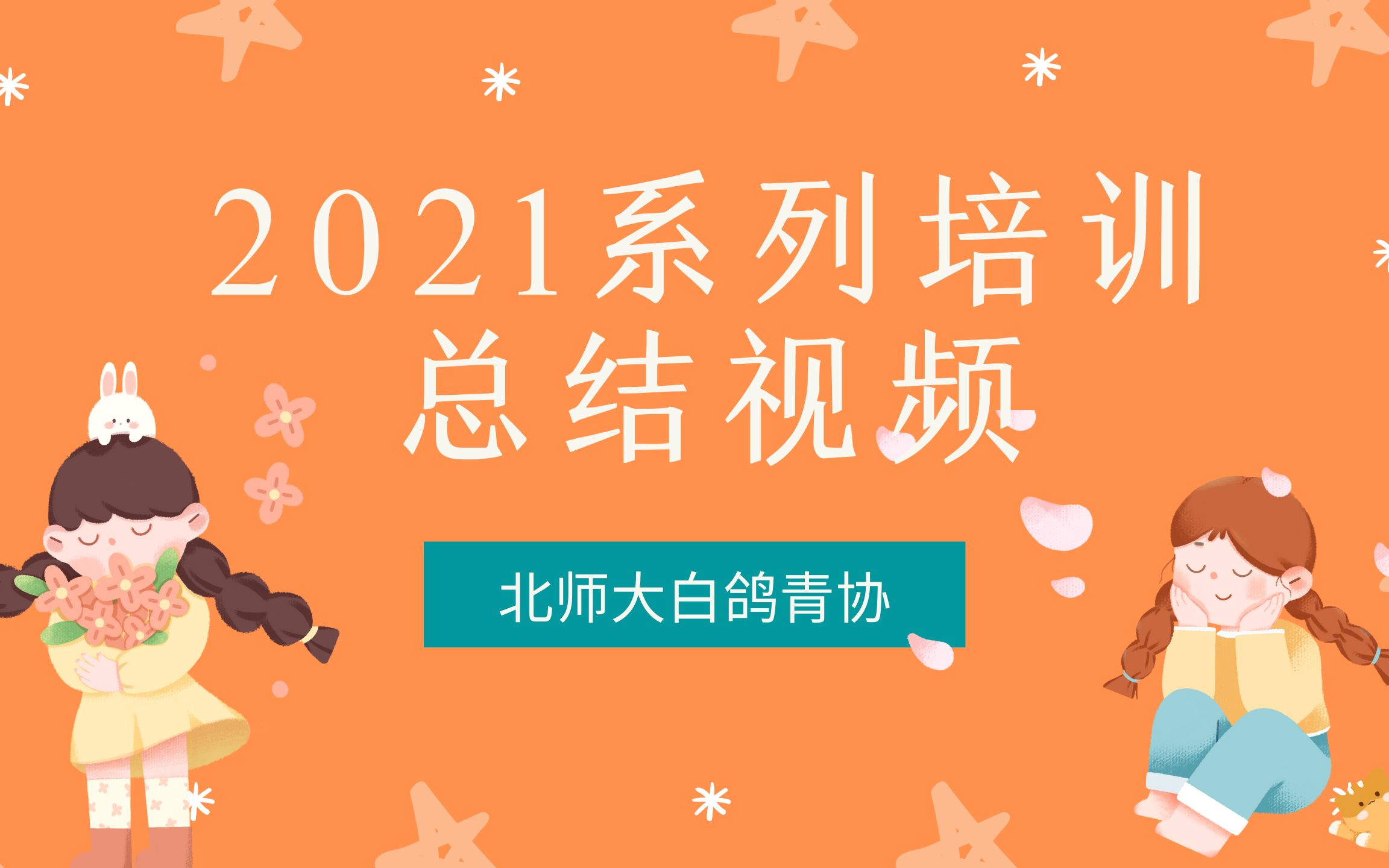 2021系列培训
总结视频

北师大白鸽青协